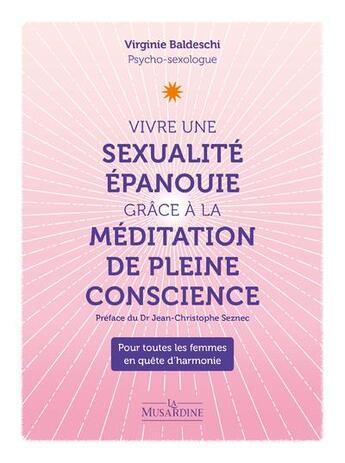 Virginie Baldeschi
Psycho-sexologue

VIVRE UNE
SEXUALITÉ
ÉPANOUIE
GRÂCE À LA
MÉDITATION
DE PLEINE
CONSCIENCE

Préface du Dr Jean-Christophe Seznec

Pour toutes les femmes en quête d'harmonie

LA
MUSARDINE